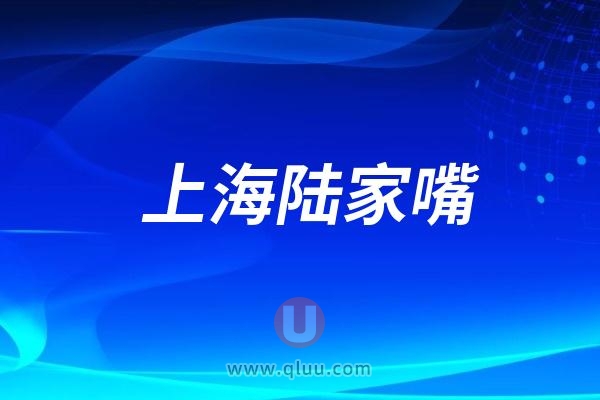 上海陆家嘴

U

www.qluu.com